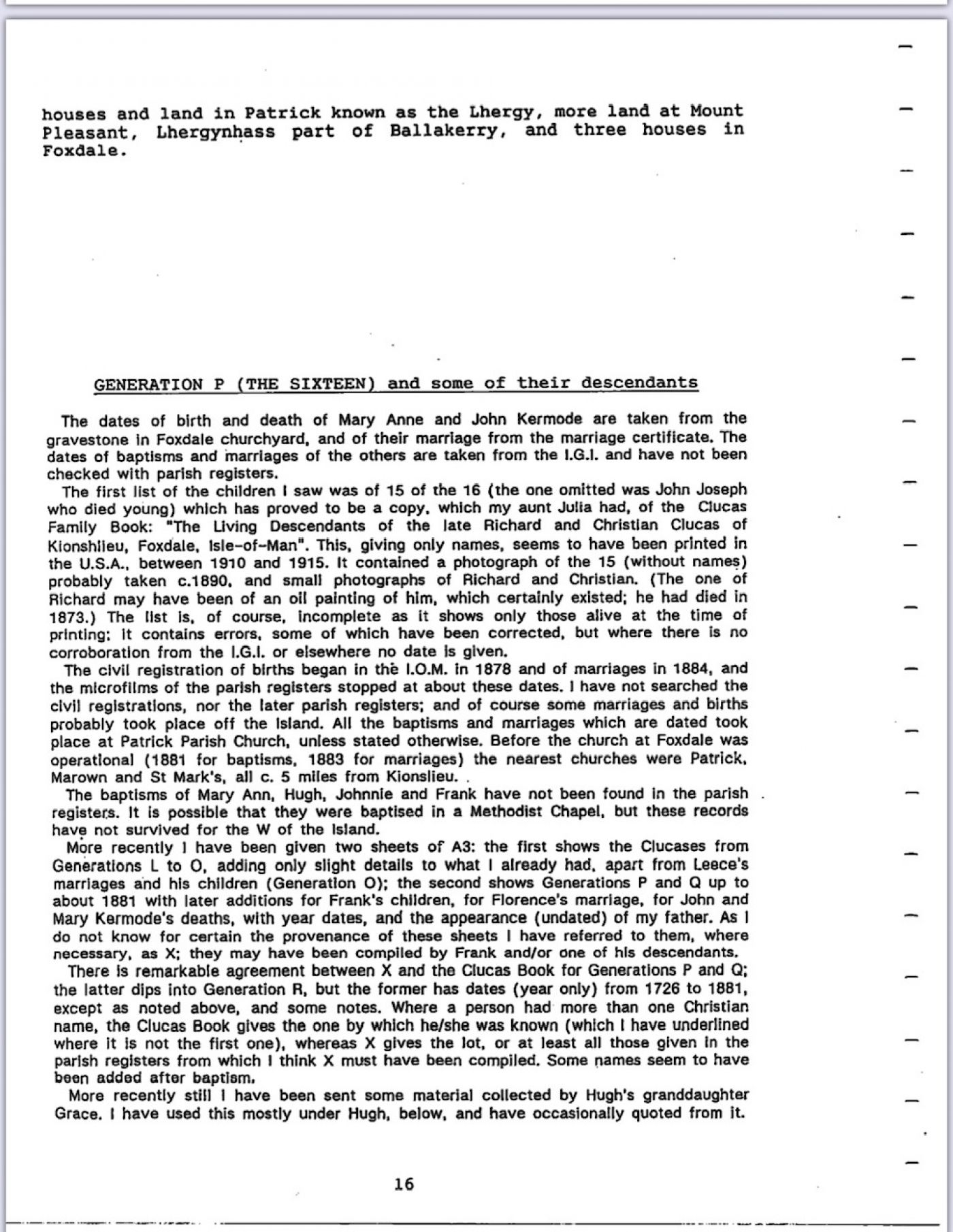 houses and land in Patrick known as the Lhergy, more land at Mount Pleasant, Lhergynhass part of Ballakerry, and three houses in Foxdale.

GENERATION P (THE SIXTEEN) and some of their descendants

The dates of birth and death of Mary Anne and John Kermode are taken from the gravestone in Foxdale churchyard, and of their marriage from the marriage certificate. The dates of baptisms and marriages of the others are taken from the I.G.I. and have not been checked with parish registers.

The first list of the children I saw was of 15 of the 16 (the one omitted was John Joseph who died young) which has proved to be a copy, which my aunt Julia had, of the Clucas Family Book: "The Living Descendants of the late Richard and Christian Clucas of Kionshlieu, Foxdale, Isle-of-Man". This, giving only names, seems to have been printed in the U.S.A., between 1910 and 1915. It contained a photograph of the 15 (without names) probably taken c.1890, and small photographs of Richard and Christian. (The one of Richard may have been of an oil painting of him, which certainly existed; he had died in 1873.) The list is, of course, incomplete as it shows only those alive at the time of printing; it contains errors, some of which have been corrected, but where there is no corroboration from the I.G.I. or elsewhere no date is given.

The civil registration of births began in the I.O.M. in 1878 and of marriages in 1884, and the microfilms of the parish registers stopped at about these dates. I have not searched the civil registrations, nor the later parish registers; and of course some marriages and births probably took place off the Island. All the baptisms and marriages which are dated took place at Patrick Parish Church, unless stated otherwise. Before the church at Foxdale was operational (1881 for baptisms, 1883 for marriages) the nearest churches were Patrick, Marown and St Mark's, all c. 5 miles from Kionslieu.

The baptisms of Mary Ann, Hugh, Johnnie and Frank have not been found in the parish registers. It is possible that they were baptised in a Methodist Chapel, but these records have not survived for the W of the Island.

More recently I have been given two sheets of A3: the first shows the Clucases from Generations L to O, adding only slight details to what I already had, apart from Leece's marriages and his children (Generation O); the second shows Generations P and Q up to about 1881 with later additions for Frank's children, for Florence's marriage, for John and Mary Kermode's deaths, with year dates, and the appearance (undated) of my father. As I do not know for certain the provenance of these sheets I have referred to them, where necessary, as X; they may have been compiled by Frank and/or one of his descendants.

There is remarkable agreement between X and the Clucas Book for Generations P and Q; the latter dips into Generation R, but the former has dates (year only) from 1726 to 1881, except as noted above, and some notes. Where a person had more than one Christian name, the Clucas Book gives the one by which he/she was known (which I have underlined where it is not the first one), whereas X gives the lot, or at least all those given in the parish registers from which I think X must have been compiled. Some names seem to have been added after baptism.

More recently still I have been sent some material collected by Hugh's granddaughter Grace. I have used this mostly under Hugh, below, and have occasionally quoted from it.

16